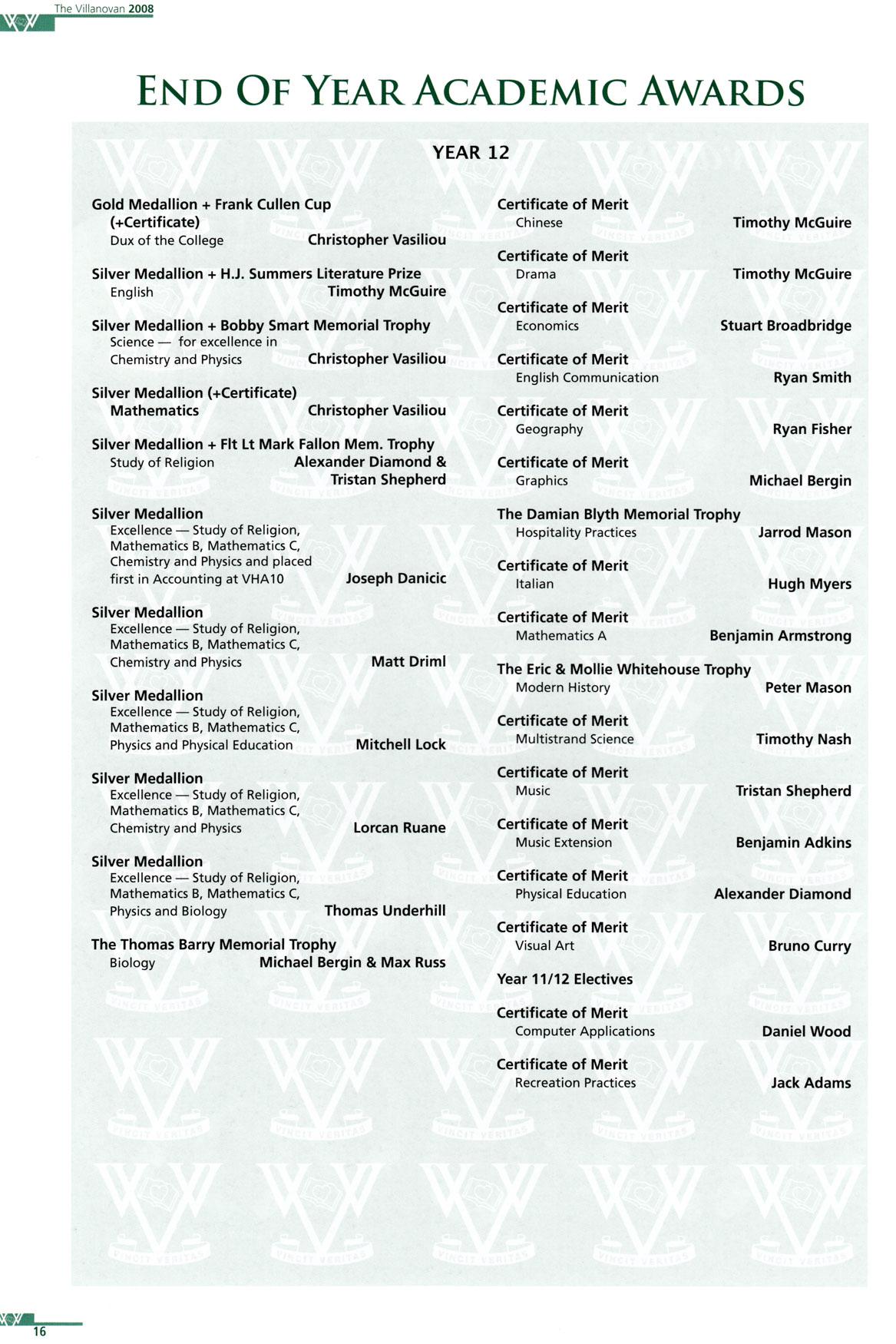 The Villanovan 2008

END OF YEAR ACADEMIC AWARDS

YEAR 12

Gold Medallion + Frank Cullen Cup (+Certificate)
Dux of the College Christopher Vasiliou

Silver Medallion + H.J. Summers Literature Prize
English Timothy McGuire

Silver Medallion + Bobby Smart Memorial Trophy
Science — for excellence in Chemistry and Physics Christopher Vasiliou

Silver Medallion (+Certificate)
Mathematics Christopher Vasiliou

Silver Medallion + Flt Lt Mark Fallon Mem. Trophy
Study of Religion Alexander Diamond & Tristan Shepherd

Silver Medallion
Excellence — Study of Religion, Mathematics B, Mathematics C, Chemistry and Physics and placed first in Accounting at VHA10 Joseph Danicic

Silver Medallion
Excellence — Study of Religion, Mathematics B, Mathematics C, Chemistry and Physics Matt Driml

Silver Medallion
Excellence — Study of Religion, Mathematics B, Mathematics C, Physics and Physical Education Mitchell Lock

Silver Medallion
Excellence — Study of Religion, Mathematics B, Mathematics C, Chemistry and Physics Lorcan Ruane

Silver Medallion
Excellence — Study of Religion, Mathematics B, Mathematics C, Physics and Biology Thomas Underhill

The Thomas Barry Memorial Trophy
Biology Michael Bergin & Max Russ

Certificate of Merit
Chinese Timothy McGuire

Certificate of Merit
Drama Timothy McGuire

Certificate of Merit
Economics Stuart Broadbridge

Certificate of Merit
English Communication Ryan Smith

Certificate of Merit
Geography Ryan Fisher

Certificate of Merit
Graphics Michael Bergin

The Damian Blyth Memorial Trophy
Hospitality Practices Jarrod Mason

Certificate of Merit
Italian Hugh Myers

Certificate of Merit
Mathematics A Benjamin Armstrong

The Eric & Mollie Whitehouse Trophy
Modern History Peter Mason

Certificate of Merit
Multistrand Science Timothy Nash

Certificate of Merit
Music Tristan Shepherd

Certificate of Merit
Music Extension Benjamin Adkins

Certificate of Merit
Physical Education Alexander Diamond

Certificate of Merit
Visual Art Bruno Curry

Year 11/12 Electives

Certificate of Merit
Computer Applications Daniel Wood

Certificate of Merit
Recreation Practices Jack Adams

16